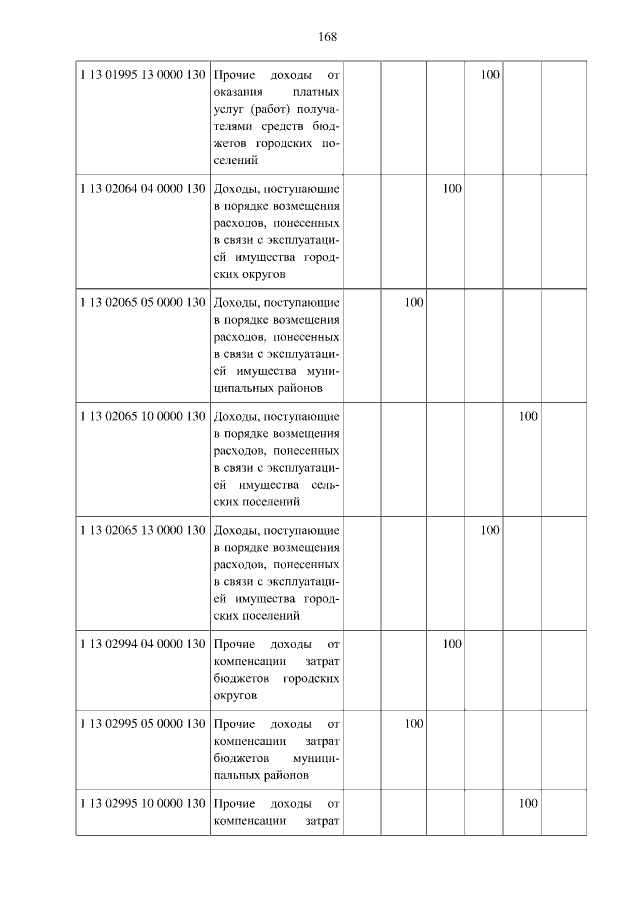 168

| | | | | | | | |
|---|---|---|---|---|---|---|---|
| 1 13 01995 13 0000 130 | Прочие доходы от оказания платных услуг (работ) получателями средств бюджетов городских поселений | | | | 100 | | |
| 1 13 02064 04 0000 130 | Доходы, поступающие в порядке возмещения расходов, понесенных в связи с эксплуатацией имущества городских округов | | | 100 | | | |
| 1 13 02065 05 0000 130 | Доходы, поступающие в порядке возмещения расходов, понесенных в связи с эксплуатацией имущества муниципальных районов | | 100 | | | | |
| 1 13 02065 10 0000 130 | Доходы, поступающие в порядке возмещения расходов, понесенных в связи с эксплуатацией имущества сельских поселений | | | | | 100 | |
| 1 13 02065 13 0000 130 | Доходы, поступающие в порядке возмещения расходов, понесенных в связи с эксплуатацией имущества городских поселений | | | | 100 | | |
| 1 13 02994 04 0000 130 | Прочие доходы от компенсации затрат бюджетов городских округов | | | 100 | | | |
| 1 13 02995 05 0000 130 | Прочие доходы от компенсации затрат бюджетов муниципальных районов | | 100 | | | | |
| 1 13 02995 10 0000 130 | Прочие доходы от компенсации затрат | | | | | 100 | |